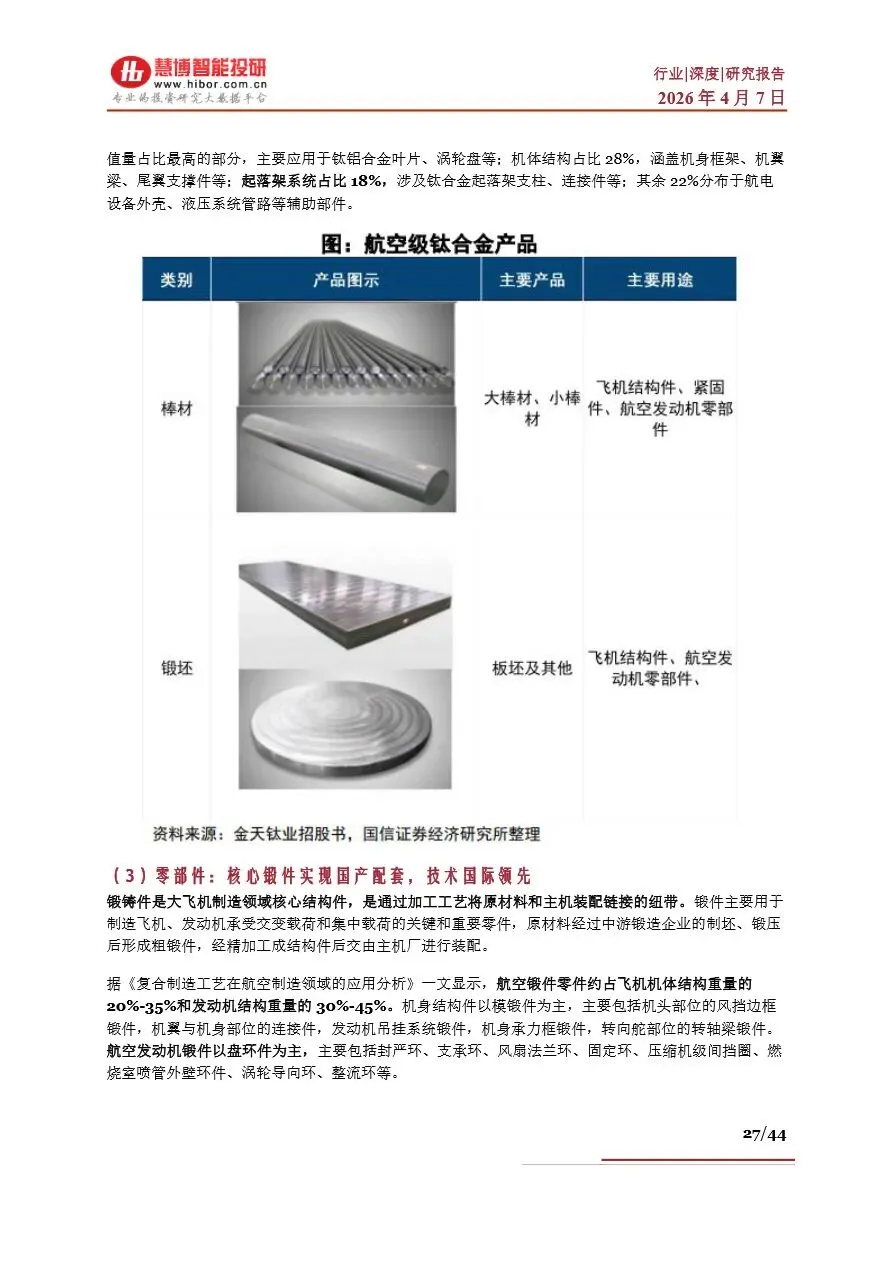 慧博智能投研
www.hibor.com.cn
专业的投资研究大数据平台

行业|深度|研究报告
2026 年 4 月 7 日

值量占比最高的部分，主要应用于钛铝合金叶片、涡轮盘等；机体结构占比 28%，涵盖机身框架、机翼梁、尾翼支撑件等；起落架系统占比 18%，涉及钛合金起落架支柱、连接件等；其余 22%分布于航电设备外壳、液压系统管路等辅助部件。

图：航空级钛合金产品

| 类别 | 产品图示 | 主要产品 | 主要用途 |
|---|---|---|---|
| 棒材 | | 大棒材、小棒材 | 飞机结构件、紧固件、航空发动机零部件 |
| 锻坯 | | 板坯及其他 | 飞机结构件、航空发动机零部件、 |

资料来源：金天钛业招股书，国信证券经济研究所整理

（3）零部件：核心锻件实现国产配套，技术国际领先

锻铸件是大飞机制造领域核心结构件，是通过加工工艺将原材料和主机装配链接的纽带。锻件主要用于制造飞机、发动机承受交变载荷和集中载荷的关键和重要零件，原材料经过中游锻造企业的制坯、锻压后形成粗锻件，经精加工成结构件后交由主机厂进行装配。

据《复合制造工艺在航空制造领域的应用分析》一文显示，航空锻件零件约占飞机机体结构重量的 20%-35%和发动机结构重量的 30%-45%。机身结构件以模锻件为主，主要包括机头部位的风挡边框锻件，机翼与机身部位的连接件，发动机吊挂系统锻件，机身承力框锻件，转向舵部位的转轴梁锻件。航空发动机锻件以盘环件为主，主要包括封严环、支承环、风扇法兰环、固定环、压缩机级间挡圈、燃烧室喷管外壁环件、涡轮导向环、整流环等。

27/44